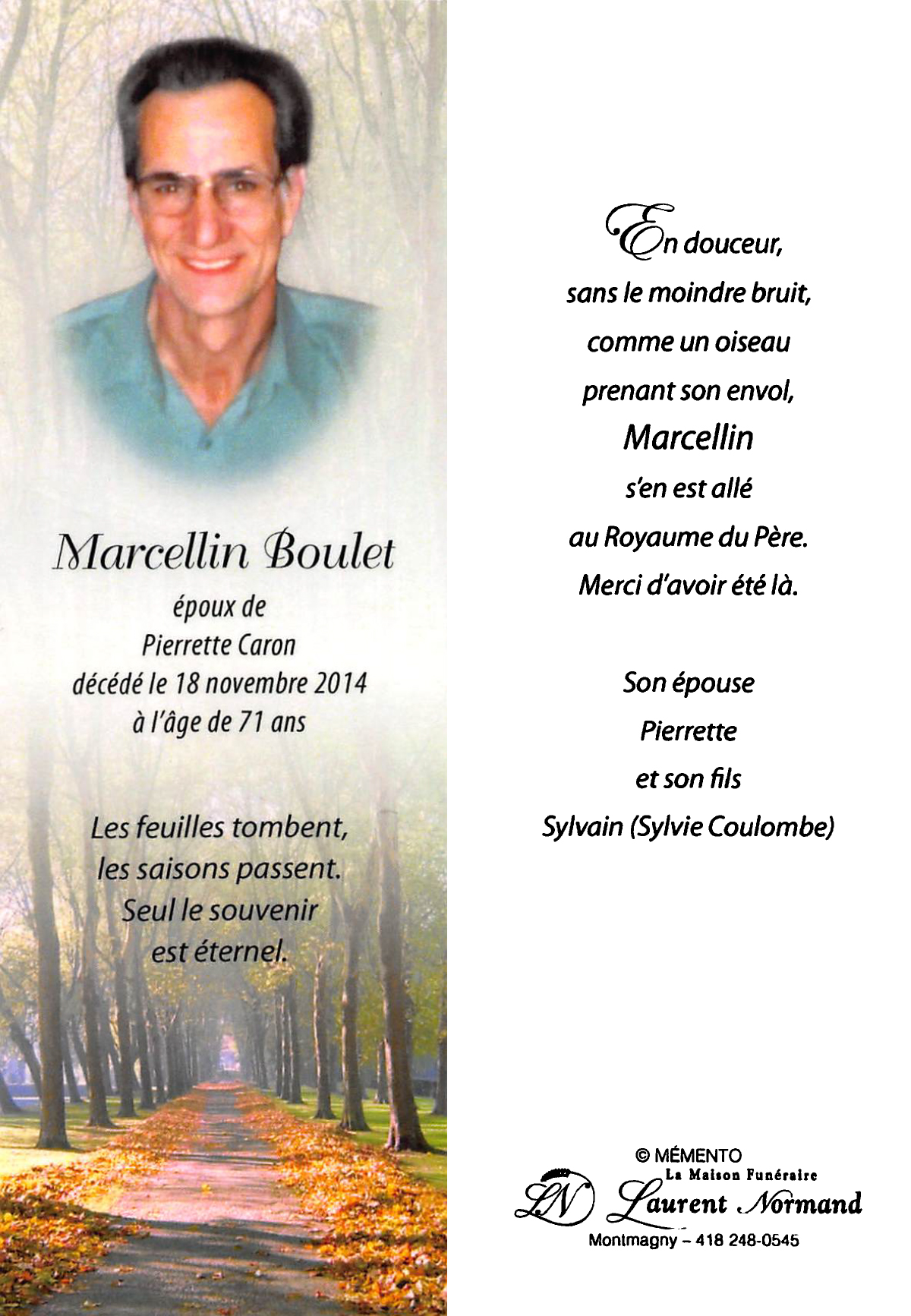 Marcellin Boulet
époux de
Pierrette Caron
décédé le 18 novembre 2014
à l'âge de 71 ans

Les feuilles tombent,
les saisons passent.
Seul le souvenir
est éternel.

En douceur,
sans le moindre bruit,
comme un oiseau
prenant son envol,
Marcellin
s'en est allé
au Royaume du Père.
Merci d'avoir été là.

Son épouse
Pierrette
et son fils
Sylvain (Sylvie Coulombe)

© MÉMENTO
La Maison Funéraire
LN Laurent Normand
Montmagny – 418 248-0545